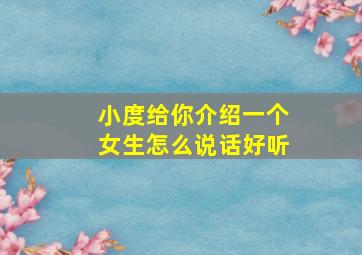 小度给你介绍一个女生怎么说话好听